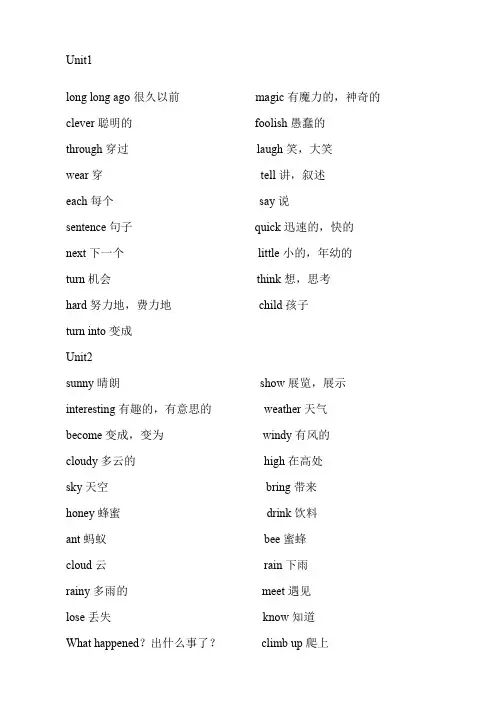 Unit1

long long ago 很久以前

clever 聪明的

through 穿过

wear 穿

each 每个

sentence 句子

next 下一个

turn 机会

hard 努力地，费力地

turn into 变成

magic 有魔力的，神奇的

foolish 愚蠢的

laugh 笑，大笑

tell 讲，叙述

say 说

quick 迅速的，快的

little 小的，年幼的

think 想，思考

child 孩子

Unit2

sunny 晴朗

interesting 有趣的，有意思的

become 变成，变为

cloudy 多云的

sky 天空

honey 蜂蜜

ant 蚂蚁

cloud 云

rainy 多雨的

lose 丢失

What happened？出什么事了？

show 展览，展示

weather 天气

windy 有风的

high 在高处

bring 带来

drink 饮料

bee 蜜蜂

rain 下雨

meet 遇见

know 知道

climb up 爬上